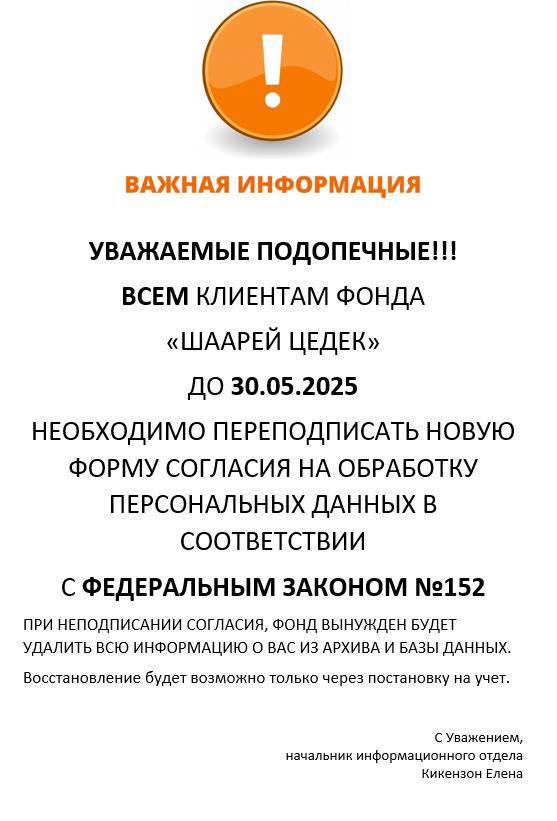 !

ВАЖНАЯ ИНФОРМАЦИЯ

УВАЖАЕМЫЕ ПОДОПЕЧНЫЕ!!!

ВСЕМ КЛИЕНТАМ ФОНДА

«ШААРЕЙ ЦЕДЕК»

ДО 30.05.2025

НЕОБХОДИМО ПЕРЕПОДПИСАТЬ НОВУЮ ФОРМУ СОГЛАСИЯ НА ОБРАБОТКУ ПЕРСОНАЛЬНЫХ ДАННЫХ В СООТВЕТСТВИИ

С ФЕДЕРАЛЬНЫМ ЗАКОНОМ №152

ПРИ НЕПОДПИСАНИИ СОГЛАСИЯ, ФОНД ВЫНУЖДЕН БУДЕТ УДАЛИТЬ ВСЮ ИНФОРМАЦИЮ О ВАС ИЗ АРХИВА И БАЗЫ ДАННЫХ.

Восстановление будет возможно только через постановку на учет.

С Уважением,
начальник информационного отдела
Кикензон Елена